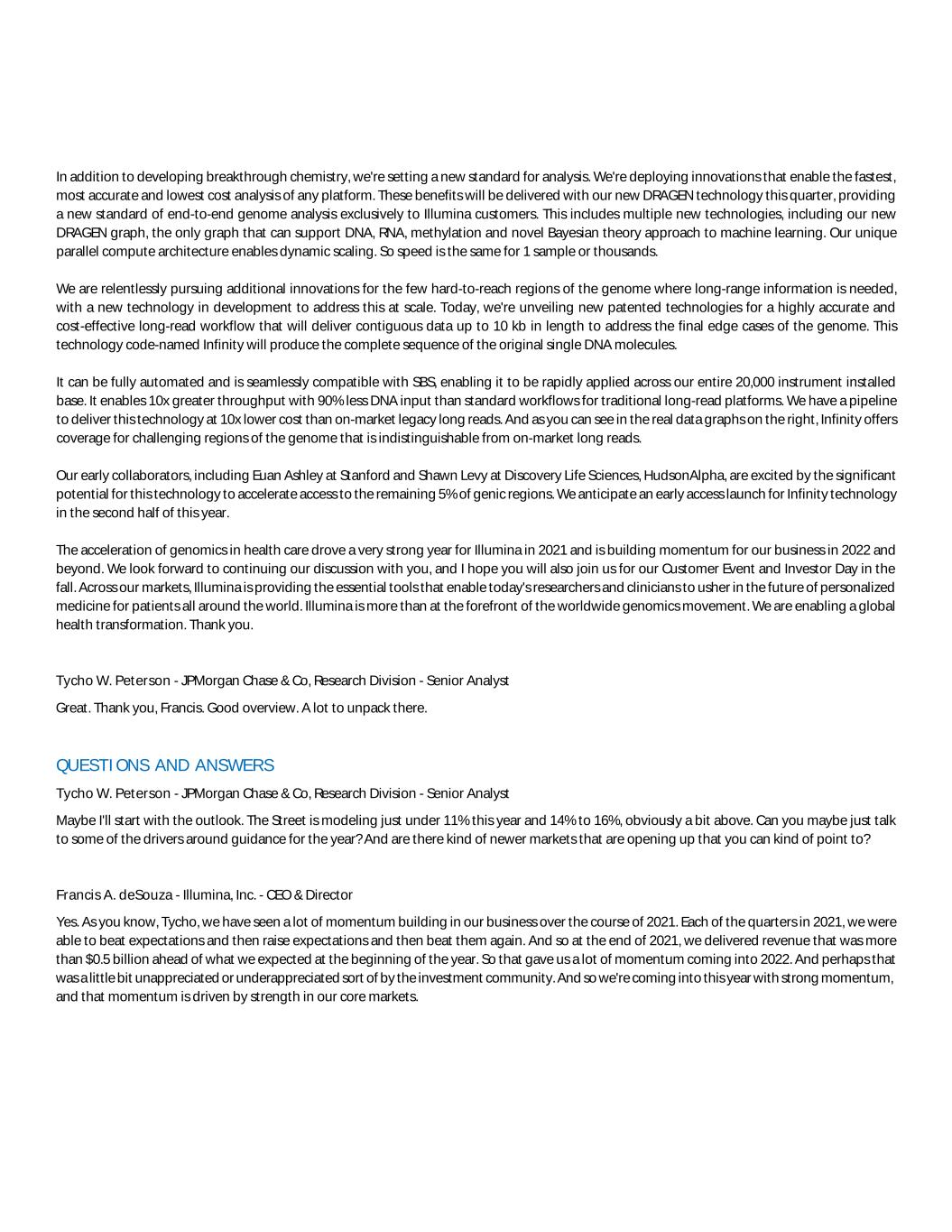 In addition to developing breakthrough chemistry, we're setting a new standard for analysis. We're deploying innovations that enable the fastest, most accurate and lowest cost analysis of any platform. These benefits will be delivered with our new DRAGEN technology this quarter, providing a new standard of end-to-end genome analysis exclusively to Illumina customers. This includes multiple new technologies, including our new DRAGEN graph, the only graph that can support DNA, RNA, methylation and novel Bayesian theory approach to machine learning. Our unique parallel compute architecture enables dynamic scaling. So speed is the same for 1 sample or thousands.

We are relentlessly pursuing additional innovations for the few hard-to-reach regions of the genome where long-range information is needed, with a new technology in development to address this at scale. Today, we're unveiling new patented technologies for a highly accurate and cost-effective long-read workflow that will deliver contiguous data up to 10 kb in length to address the final edge cases of the genome. This technology code-named Infinity will produce the complete sequence of the original single DNA molecules.

It can be fully automated and is seamlessly compatible with SBS, enabling it to be rapidly applied across our entire 20,000 instrument installed base. It enables 10x greater throughput with 90% less DNA input than standard workflows for traditional long-read platforms. We have a pipeline to deliver this technology at 10x lower cost than on-market legacy long reads. And as you can see in the real data graphs on the right, Infinity offers coverage for challenging regions of the genome that is indistinguishable from on-market long reads.

Our early collaborators, including Euan Ashley at Stanford and Shawn Levy at Discovery Life Sciences, HudsonAlpha, are excited by the significant potential for this technology to accelerate access to the remaining 5% of genic regions. We anticipate an early access launch for Infinity technology in the second half of this year.

The acceleration of genomics in health care drove a very strong year for Illumina in 2021 and is building momentum for our business in 2022 and beyond. We look forward to continuing our discussion with you, and I hope you will also join us for our Customer Event and Investor Day in the fall. Across our markets, Illumina is providing the essential tools that enable today's researchers and clinicians to usher in the future of personalized medicine for patients all around the world. Illumina is more than at the forefront of the worldwide genomics movement. We are enabling a global health transformation. Thank you.

Tycho W. Peterson - JPMorgan Chase & Co, Research Division - Senior Analyst

Great. Thank you, Francis. Good overview. A lot to unpack there.

QUESTIONS AND ANSWERS

Tycho W. Peterson - JPMorgan Chase & Co, Research Division - Senior Analyst

Maybe I'll start with the outlook. The Street is modeling just under 11% this year and 14% to 16%, obviously a bit above. Can you maybe just talk to some of the drivers around guidance for the year? And are there kind of newer markets that are opening up that you can kind of point to?

Francis A. deSouza - Illumina, Inc. - CEO & Director

Yes. As you know, Tycho, we have seen a lot of momentum building in our business over the course of 2021. Each of the quarters in 2021, we were able to beat expectations and then raise expectations and then beat them again. And so at the end of 2021, we delivered revenue that was more than $0.5 billion ahead of what we expected at the beginning of the year. So that gave us a lot of momentum coming into 2022. And perhaps that was a little bit unappreciated or underappreciated sort of by the investment community. And so we're coming into this year with strong momentum, and that momentum is driven by strength in our core markets.